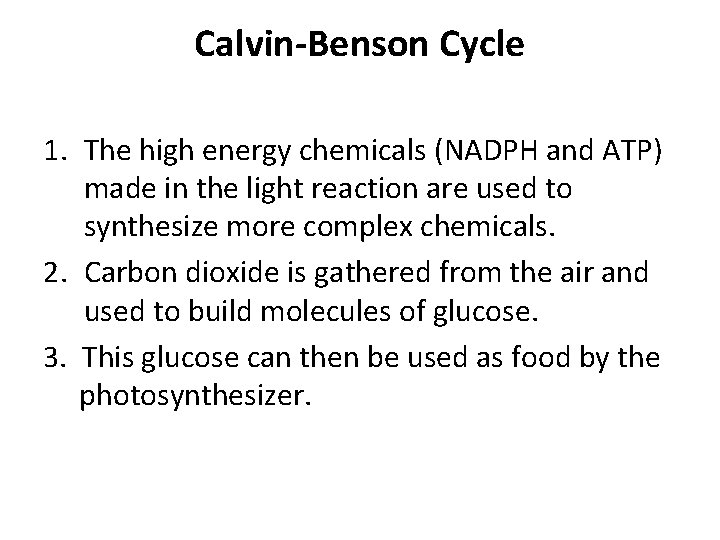 Calvin-Benson Cycle

1. The high energy chemicals (NADPH and ATP) made in the light reaction are used to synthesize more complex chemicals.

2. Carbon dioxide is gathered from the air and used to build molecules of glucose.

3. This glucose can then be used as food by the photosynthesizer.